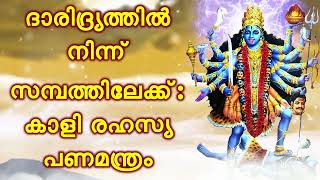 ദാരിദ്ര്യത്തിൽ നിന്ന് സമ്പത്തിലേക്ക്: കാളി രഹസ്യ പണമന്ത്രം